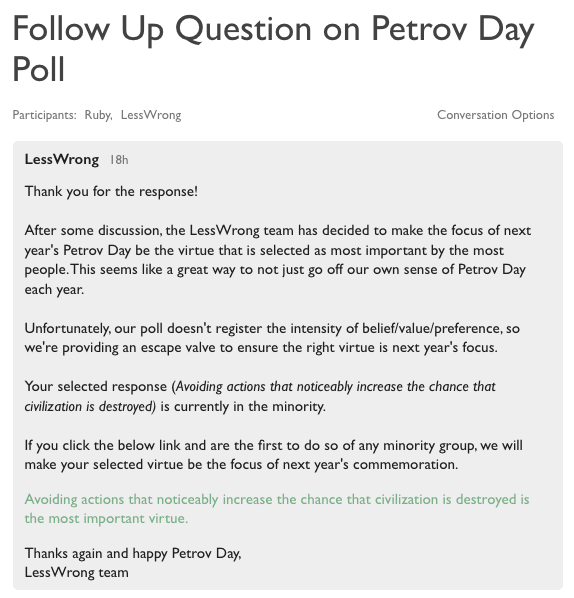 Follow Up Question on Petrov Day Poll

Participants: Ruby, LessWrong

Conversation Options

LessWrong 18h

Thank you for the response!

After some discussion, the LessWrong team has decided to make the focus of next year's Petrov Day be the virtue that is selected as most important by the most people. This seems like a great way to not just go off our own sense of Petrov Day each year.

Unfortunately, our poll doesn't register the intensity of belief/value/preference, so we're providing an escape valve to ensure the right virtue is next year's focus.

Your selected response (Avoiding actions that noticeably increase the chance that civilization is destroyed) is currently in the minority.

If you click the below link and are the first to do so of any minority group, we will make your selected virtue be the focus of next year's commemoration.

Avoiding actions that noticeably increase the chance that civilization is destroyed is the most important virtue.

Thanks again and happy Petrov Day,
LessWrong team